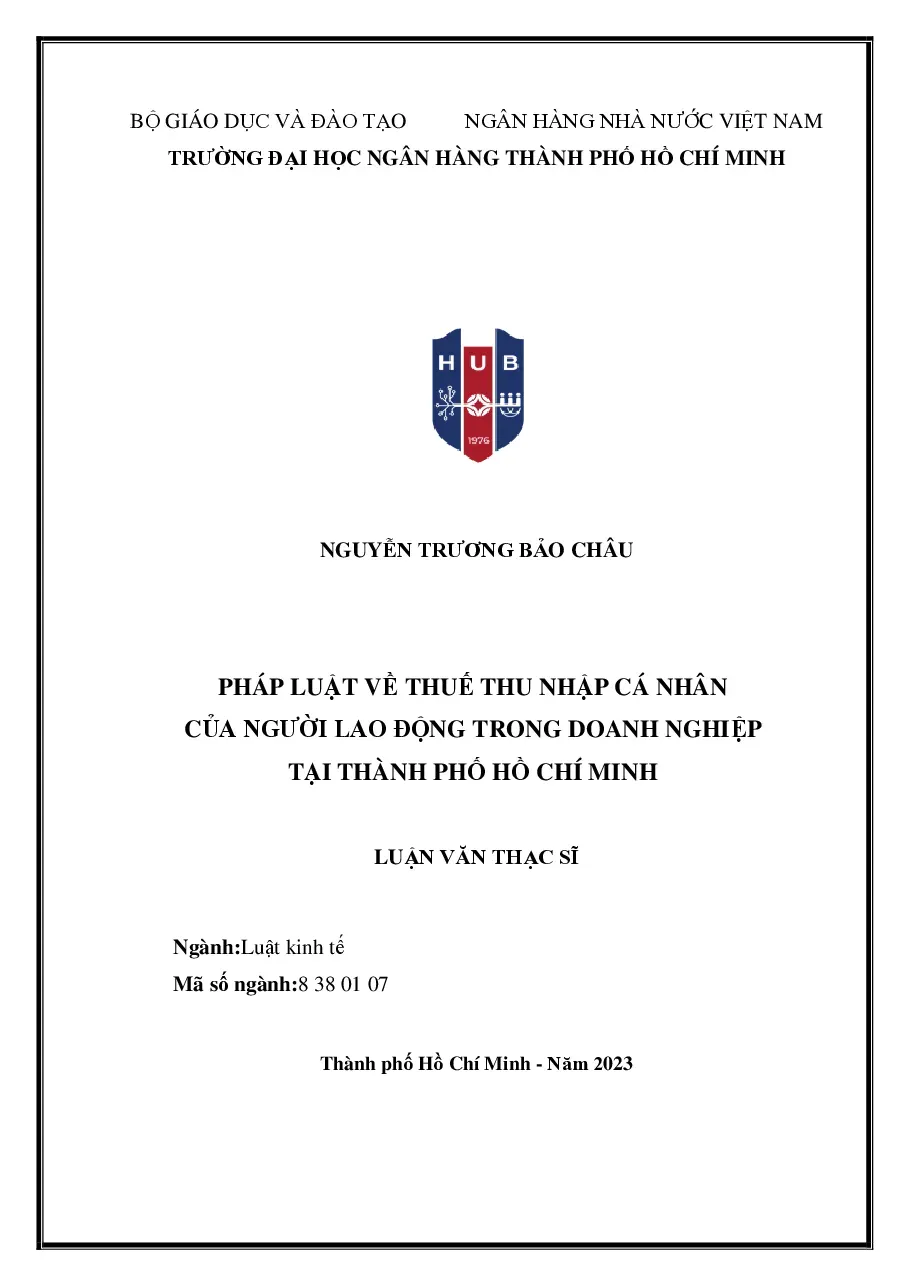 BỘ GIÁO DỤC VÀ ĐÀO TẠO NGÂN HÀNG NHÀ NƯỚC VIỆT NAM
TRƯỜNG ĐẠI HỌC NGÂN HÀNG THÀNH PHỐ HỒ CHÍ MINH

HUB
1976

NGUYỄN TRƯƠNG BẢO CHÂU

PHÁP LUẬT VỀ THUẾ THU NHẬP CÁ NHÂN
CỦA NGƯỜI LAO ĐỘNG TRONG DOANH NGHIỆP
TẠI THÀNH PHỐ HỒ CHÍ MINH

LUẬN VĂN THẠC SĨ

Ngành:Luật kinh tế
Mã số ngành:8 38 01 07

Thành phố Hồ Chí Minh - Năm 2023